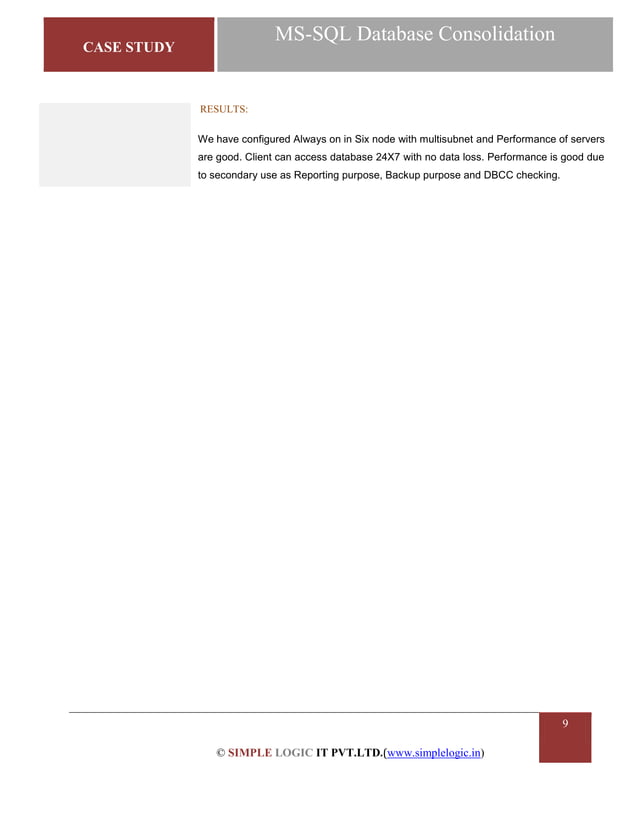 CASE STUDY

MS-SQL Database Consolidation

RESULTS:

We have configured Always on in Six node with multisubnet and Performance of servers are good. Client can access database 24X7 with no data loss. Performance is good due to secondary use as Reporting purpose, Backup purpose and DBCC checking.

9

© SIMPLE LOGIC IT PVT.LTD.(www.simplelogic.in)